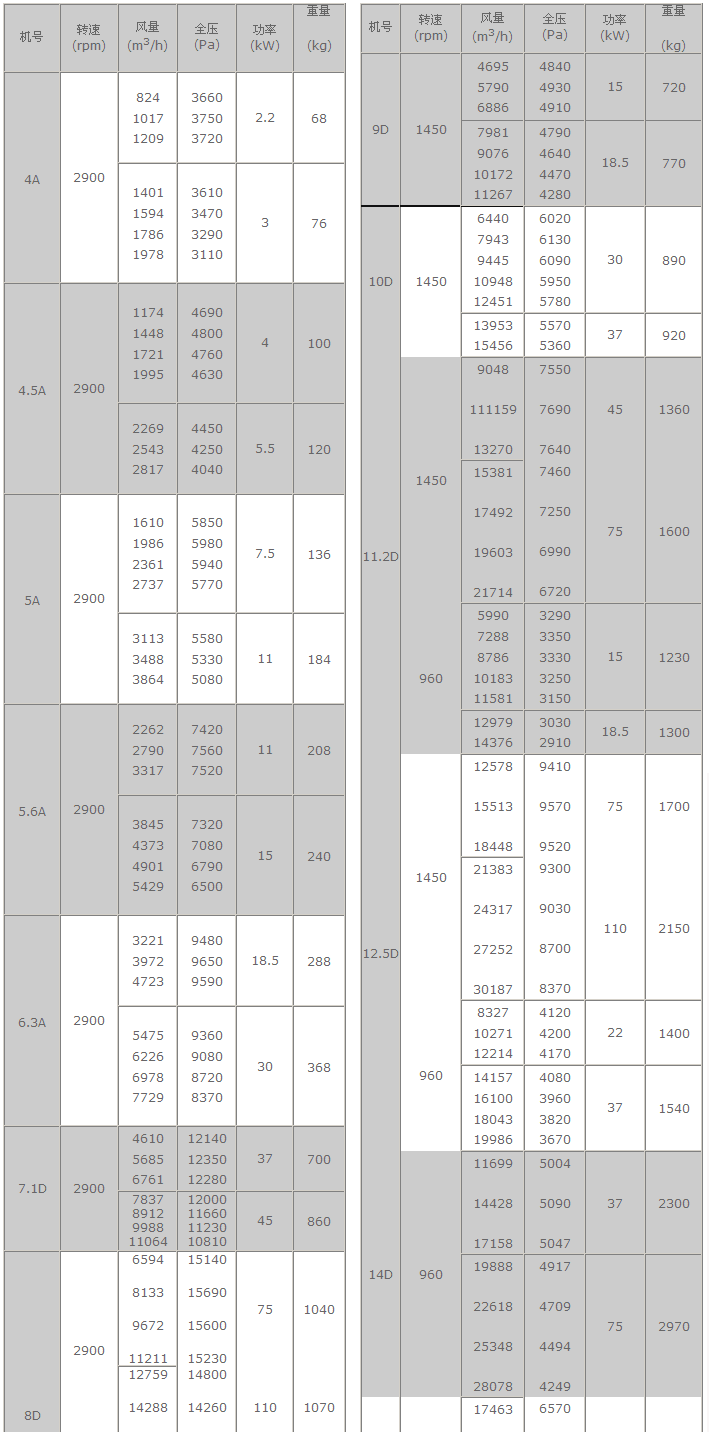 | 机号 | 转速 (rpm) | 风量 ($m^3/h$) | 全压 (Pa) | 功率 (kW) | 重量 (kg) |
|---|---|---|---|---|---|
| 4A | 2900 | 824 1017 1209 | 3660 3750 3720 | 2.2 | 68 |
| | | 1401 1594 1786 1978 | 3610 3470 3290 3110 | 3 | 76 |
| 4.5A | 2900 | 1174 1448 1721 1995 | 4690 4800 4760 4630 | 4 | 100 |
| | | 2269 2543 2817 | 4450 4250 4040 | 5.5 | 120 |
| 5A | 2900 | 1610 1986 2361 2737 | 5850 5980 5940 5770 | 7.5 | 136 |
| | | 3113 3488 3864 | 5580 5330 5080 | 11 | 184 |
| 5.6A | 2900 | 2262 2790 3317 | 7420 7560 7520 | 11 | 208 |
| | | 3845 4373 4901 5429 | 7320 7080 6790 6500 | 15 | 240 |
| 6.3A | 2900 | 3221 3972 4723 | 9480 9650 9590 | 18.5 | 288 |
| | | 5475 6226 6978 7729 | 9360 9080 8720 8370 | 30 | 368 |
| 7.1D | 2900 | 4610 5685 6761 | 12140 12350 12280 | 37 | 700 |
| | | 7837 8912 9988 11064 | 12000 11660 11230 10810 | 45 | 860 |
| 8D | 2900 | 6594 8133 9672 11211 | 15140 15690 15600 15230 | 75 | 1040 |
| | | 12759 14288 | 14800 14260 | 110 | 1070 |

| 机号 | 转速 (rpm) | 风量 ($m^3/h$) | 全压 (Pa) | 功率 (kW) | 重量 (kg) |
|---|---|---|---|---|---|
| 9D | 1450 | 4695 5790 6886 | 4840 4930 4910 | 15 | 720 |
| | | 7981 9076 10172 11267 | 4790 4640 4470 4280 | 18.5 | 770 |
| 10D | 1450 | 6440 7943 9445 10948 12451 | 6020 6130 6090 5950 5780 | 30 | 890 |
| | | 13953 15456 | 5570 5360 | 37 | 920 |
| 11.2D | 1450 | 9048 111159 13270 | 7550 7690 7640 | 45 | 1360 |
| | | 15381 17492 19603 21714 | 7460 7250 6990 6720 | 75 | 1600 |
| | 960 | 5990 7288 8786 10183 11581 | 3290 3350 3330 3250 3150 | 15 | 1230 |
| | | 12979 14376 | 3030 2910 | 18.5 | 1300 |
| 12.5D | 1450 | 12578 15513 18448 | 9410 9570 9520 | 75 | 1700 |
| | | 21383 24317 27252 30187 | 9300 9030 8700 8370 | 110 | 2150 |
| | 960 | 8327 10271 12214 | 4120 4200 4170 | 22 | 1400 |
| | | 14157 16100 18043 19986 | 4080 3960 3820 3670 | 37 | 1540 |
| 14D | 960 | 11699 14428 17158 | 5004 5090 5047 | 37 | 2300 |
| | | 19888 22618 25348 28078 | 4917 4709 4494 4249 | 75 | 2970 |
| | | 17463 | 6570 | | |